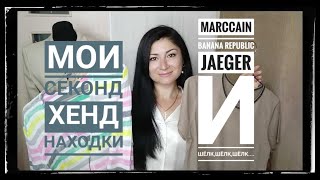 МОИ
СЕКОНД
ХЕНД
НАХОДКИ

MARCCAIN
BANANA REPUBLIC
JAEGER
И
ШЁЛК,ШЁЛК,ШЁЛК...